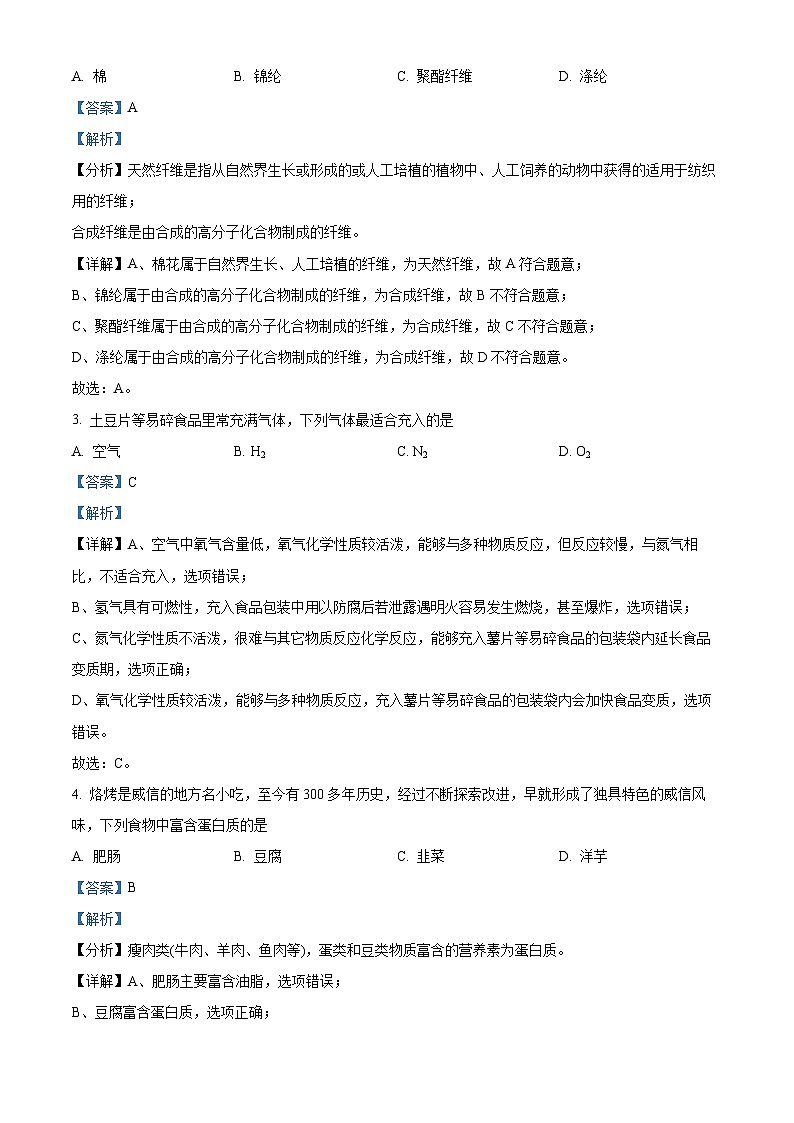 A. 棉　　B. 锦纶　　C. 聚酯纤维　　D. 涤纶

【答案】A

【解析】

【分析】天然纤维是指从自然界生长或形成的或人工培植的植物中、人工饲养的动物中获得的适用于纺织用的纤维；

合成纤维是由合成的高分子化合物制成的纤维。

【详解】A、棉花属于自然界生长、人工培植的纤维，为天然纤维，故 A 符合题意；

B、锦纶属于由合成的高分子化合物制成的纤维，为合成纤维，故 B 不符合题意；

C、聚酯纤维属于由合成的高分子化合物制成的纤维，为合成纤维，故 C 不符合题意；

D、涤纶属于由合成的高分子化合物制成的纤维，为合成纤维，故 D 不符合题意。

故选：A。

3. 土豆片等易碎食品里常充满气体，下列气体最适合充入的是

A. 空气　　B. $H_2$　　C. $N_2$　　D. $O_2$

【答案】C

【解析】

【详解】A、空气中氧气含量低，氧气化学性质较活泼，能够与多种物质反应，但反应较慢，与氮气相比，不适合充入，选项错误；

B、氢气具有可燃性，充入食品包装中用以防腐后若泄露遇明火容易发生燃烧，甚至爆炸，选项错误；

C、氮气化学性质不活泼，很难与其它物质反应化学反应，能够充入薯片等易碎食品的包装袋内延长食品变质期，选项正确；

D、氧气化学性质较活泼，能够与多种物质反应，充入薯片等易碎食品的包装袋内会加快食品变质，选项错误。

故选：C。

4. 烙烤是威信的地方名小吃，至今有 300 多年历史，经过不断探索改进，早就形成了独具特色的威信风味，下列食物中富含蛋白质的是

A. 肥肠　　B. 豆腐　　C. 韭菜　　D. 洋芋

【答案】B

【解析】

【分析】瘦肉类(牛肉、羊肉、鱼肉等)，蛋类和豆类物质富含的营养素为蛋白质。

【详解】A、肥肠主要富含油脂，选项错误；

B、豆腐富含蛋白质，选项正确；